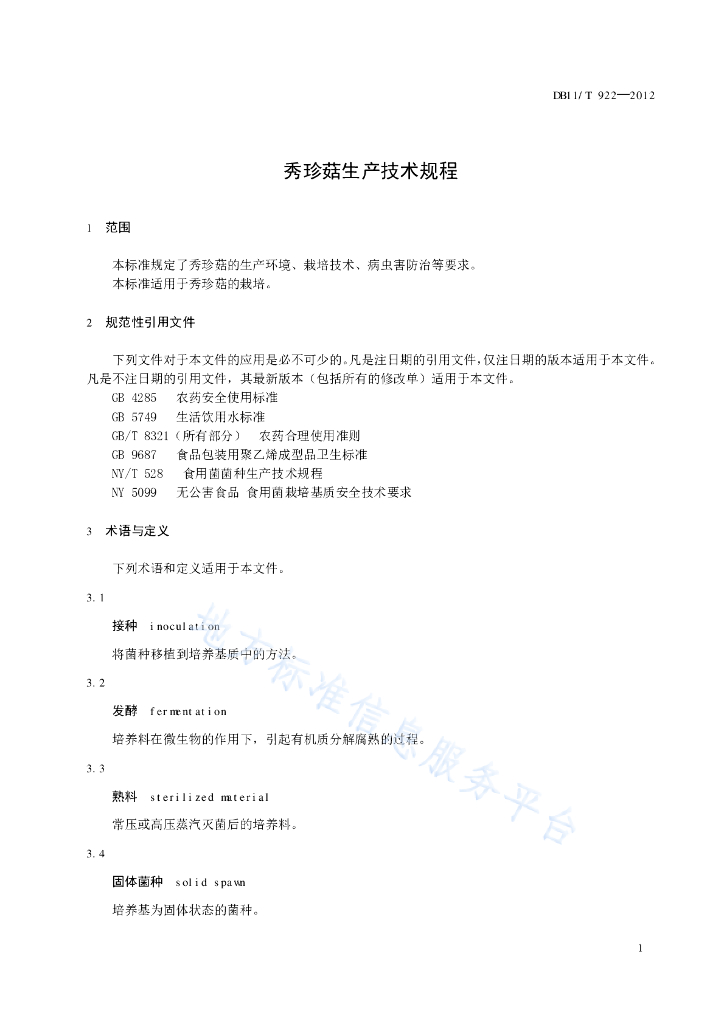 DB11/T 922—2012

秀珍菇生产技术规程

1 范围

本标准规定了秀珍菇的生产环境、栽培技术、病虫害防治等要求。
本标准适用于秀珍菇的栽培。

2 规范性引用文件

下列文件对于本文件的应用是必不可少的。凡是注日期的引用文件，仅注日期的版本适用于本文件。凡是不注日期的引用文件，其最新版本（包括所有的修改单）适用于本文件。
GB 4285 农药安全使用标准
GB 5749 生活饮用水标准
GB/T 8321（所有部分） 农药合理使用准则
GB 9687 食品包装用聚乙烯成型品卫生标准
NY/T 528 食用菌菌种生产技术规程
NY 5099 无公害食品 食用菌栽培基质安全技术要求

3 术语与定义

下列术语和定义适用于本文件。

3.1
接种 inoculation
将菌种移植到培养基质中的方法。

3.2
发酵 fermentation
培养料在微生物的作用下，引起有机质分解腐熟的过程。

3.3
熟料 sterilized material
常压或高压蒸汽灭菌后的培养料。

3.4
固体菌种 solid spawn
培养基为固体状态的菌种。

地方标准信息服务平台

1